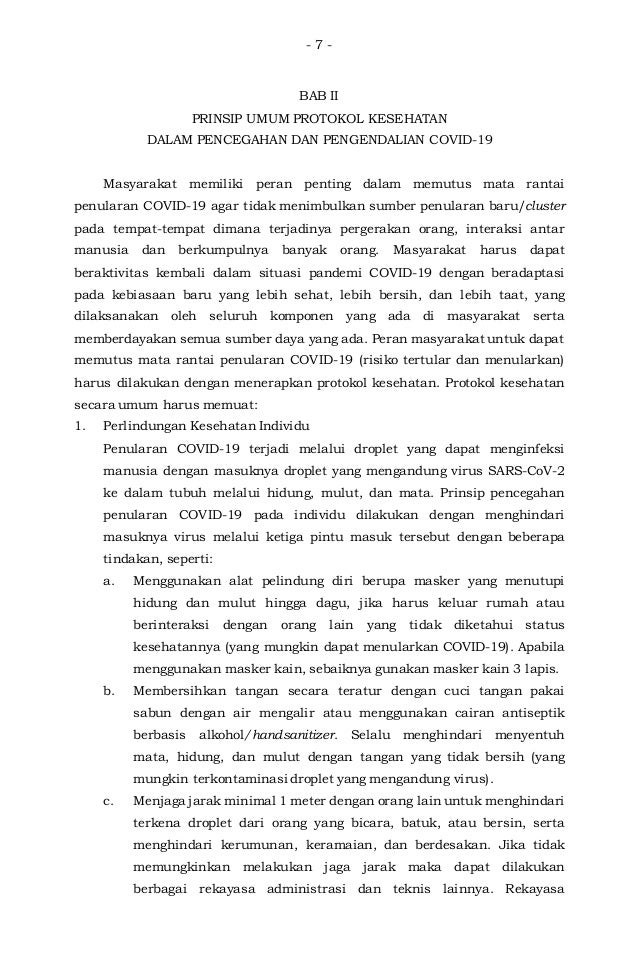 - 7 -

BAB II
PRINSIP UMUM PROTOKOL KESEHATAN
DALAM PENCEGAHAN DAN PENGENDALIAN COVID-19

Masyarakat memiliki peran penting dalam memutus mata rantai penularan COVID-19 agar tidak menimbulkan sumber penularan baru/cluster pada tempat-tempat dimana terjadinya pergerakan orang, interaksi antar manusia dan berkumpulnya banyak orang. Masyarakat harus dapat beraktivitas kembali dalam situasi pandemi COVID-19 dengan beradaptasi pada kebiasaan baru yang lebih sehat, lebih bersih, dan lebih taat, yang dilaksanakan oleh seluruh komponen yang ada di masyarakat serta memberdayakan semua sumber daya yang ada. Peran masyarakat untuk dapat memutus mata rantai penularan COVID-19 (risiko tertular dan menularkan) harus dilakukan dengan menerapkan protokol kesehatan. Protokol kesehatan secara umum harus memuat:

1. Perlindungan Kesehatan Individu
Penularan COVID-19 terjadi melalui droplet yang dapat menginfeksi manusia dengan masuknya droplet yang mengandung virus SARS-CoV-2 ke dalam tubuh melalui hidung, mulut, dan mata. Prinsip pencegahan penularan COVID-19 pada individu dilakukan dengan menghindari masuknya virus melalui ketiga pintu masuk tersebut dengan beberapa tindakan, seperti:
a. Menggunakan alat pelindung diri berupa masker yang menutupi hidung dan mulut hingga dagu, jika harus keluar rumah atau berinteraksi dengan orang lain yang tidak diketahui status kesehatannya (yang mungkin dapat menularkan COVID-19). Apabila menggunakan masker kain, sebaiknya gunakan masker kain 3 lapis.
b. Membersihkan tangan secara teratur dengan cuci tangan pakai sabun dengan air mengalir atau menggunakan cairan antiseptik berbasis alkohol/handsanitizer. Selalu menghindari menyentuh mata, hidung, dan mulut dengan tangan yang tidak bersih (yang mungkin terkontaminasi droplet yang mengandung virus).
c. Menjaga jarak minimal 1 meter dengan orang lain untuk menghindari terkena droplet dari orang yang bicara, batuk, atau bersin, serta menghindari kerumunan, keramaian, dan berdesakan. Jika tidak memungkinkan melakukan jaga jarak maka dapat dilakukan berbagai rekayasa administrasi dan teknis lainnya. Rekayasa